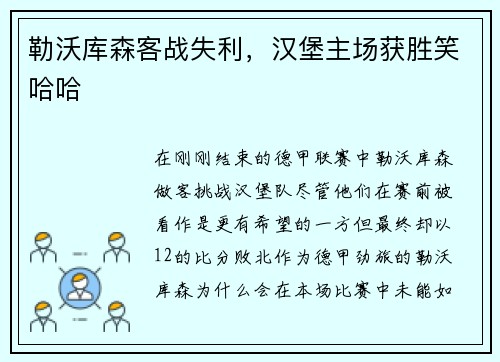 勒沃库森客战失利，汉堡主场获胜笑哈哈

在刚刚结束的德甲联赛中勒沃库森做客挑战汉堡队尽管他们在赛前被看作是更有希望的一方但最终却以12的比分败北作为德甲劲旅的勒沃库森为什么会在本场比赛中未能如